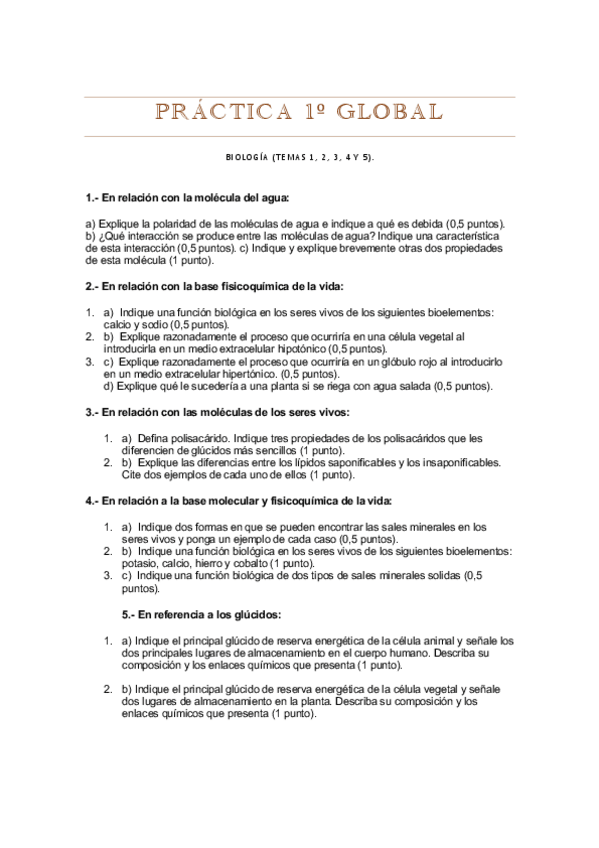 PRÁCTICA 1º GLOBAL

BIOLOGÍA (TEMAS 1, 2, 3, 4 Y 5).

1.- En relación con la molécula del agua:

a) Explique la polaridad de las moléculas de agua e indique a qué es debida (0,5 puntos). b) ¿Qué interacción se produce entre las moléculas de agua? Indique una característica de esta interacción (0,5 puntos). c) Indique y explique brevemente otras dos propiedades de esta molécula (1 punto).

2.- En relación con la base fisicoquímica de la vida:

1. a) Indique una función biológica en los seres vivos de los siguientes bioelementos: calcio y sodio (0,5 puntos).
2. b) Explique razonadamente el proceso que ocurriría en una célula vegetal al introducirla en un medio extracelular hipotónico (0,5 puntos).
3. c) Explique razonadamente el proceso que ocurriría en un glóbulo rojo al introducirlo en un medio extracelular hipertónico. (0,5 puntos).
d) Explique qué le sucedería a una planta si se riega con agua salada (0,5 puntos).

3.- En relación con las moléculas de los seres vivos:

1. a) Defina polisacárido. Indique tres propiedades de los polisacáridos que les diferencien de glúcidos más sencillos (1 punto).
2. b) Explique las diferencias entre los lípidos saponificables y los insaponificables. Cite dos ejemplos de cada uno de ellos (1 punto).

4.- En relación a la base molecular y fisicoquímica de la vida:

1. a) Indique dos formas en que se pueden encontrar las sales minerales en los seres vivos y ponga un ejemplo de cada caso (0,5 puntos).
2. b) Indique una función biológica en los seres vivos de los siguientes bioelementos: potasio, calcio, hierro y cobalto (1 punto).
3. c) Indique una función biológica de dos tipos de sales minerales solidas (0,5 puntos).

5.- En referencia a los glúcidos:

1. a) Indique el principal glúcido de reserva energética de la célula animal y señale los dos principales lugares de almacenamiento en el cuerpo humano. Describa su composición y los enlaces químicos que presenta (1 punto).

2. b) Indique el principal glúcido de reserva energética de la célula vegetal y señale dos lugares de almacenamiento en la planta. Describa su composición y los enlaces químicos que presenta (1 punto).